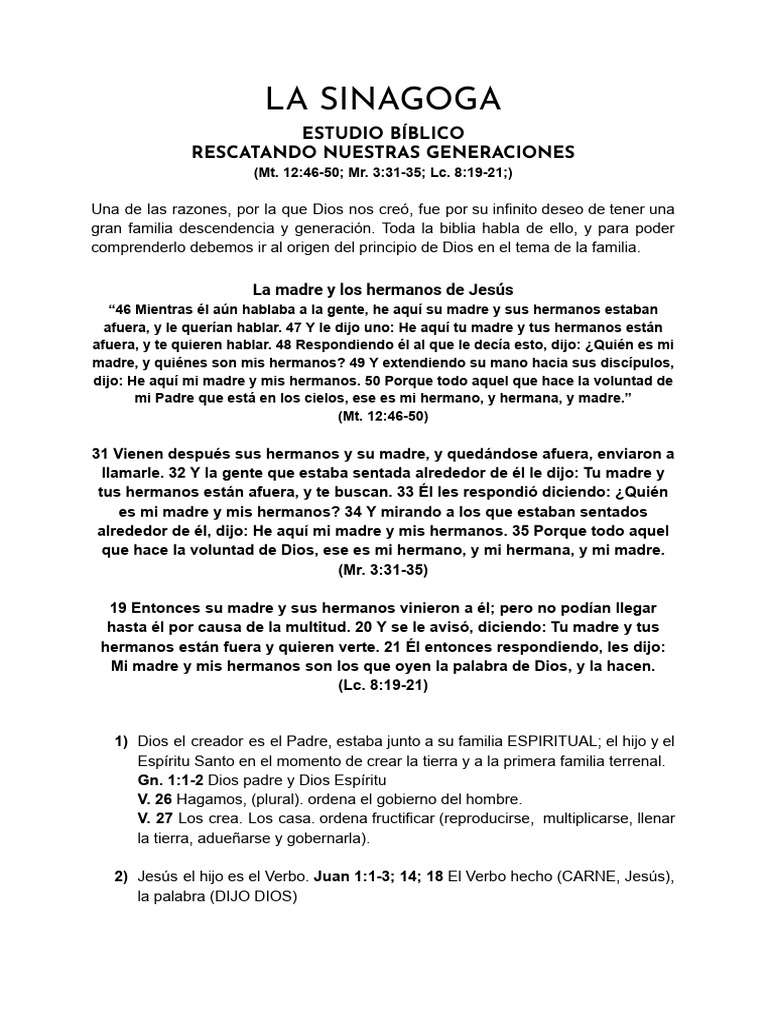 LA SINAGOGA

ESTUDIO BÍBLICO
RESCATANDO NUESTRAS GENERACIONES
(Mt. 12:46-50; Mr. 3:31-35; Lc. 8:19-21;)

Una de las razones, por la que Dios nos creó, fue por su infinito deseo de tener una gran familia descendencia y generación. Toda la biblia habla de ello, y para poder comprenderlo debemos ir al origen del principio de Dios en el tema de la familia.

La madre y los hermanos de Jesús
“46 Mientras él aún hablaba a la gente, he aquí su madre y sus hermanos estaban afuera, y le querían hablar. 47 Y le dijo uno: He aquí tu madre y tus hermanos están afuera, y te quieren hablar. 48 Respondiendo él al que le decía esto, dijo: ¿Quién es mi madre, y quiénes son mis hermanos? 49 Y extendiendo su mano hacia sus discípulos, dijo: He aquí mi madre y mis hermanos. 50 Porque todo aquel que hace la voluntad de mi Padre que está en los cielos, ese es mi hermano, y hermana, y madre.”
(Mt. 12:46-50)

31 Vienen después sus hermanos y su madre, y quedándose afuera, enviaron a llamarle. 32 Y la gente que estaba sentada alrededor de él le dijo: Tu madre y tus hermanos están afuera, y te buscan. 33 Él les respondió diciendo: ¿Quién es mi madre y mis hermanos? 34 Y mirando a los que estaban sentados alrededor de él, dijo: He aquí mi madre y mis hermanos. 35 Porque todo aquel que hace la voluntad de Dios, ese es mi hermano, y mi hermana, y mi madre.
(Mr. 3:31-35)

19 Entonces su madre y sus hermanos vinieron a él; pero no podían llegar hasta él por causa de la multitud. 20 Y se le avisó, diciendo: Tu madre y tus hermanos están fuera y quieren verte. 21 Él entonces respondiendo, les dijo: Mi madre y mis hermanos son los que oyen la palabra de Dios, y la hacen.
(Lc. 8:19-21)

1) Dios el creador es el Padre, estaba junto a su familia ESPIRITUAL; el hijo y el Espíritu Santo en el momento de crear la tierra y a la primera familia terrenal.
Gn. 1:1-2 Dios padre y Dios Espíritu
V. 26 Hagamos, (plural). ordena el gobierno del hombre.
V. 27 Los crea. Los casa. ordena fructificar (reproducirse, multiplicarse, llenar la tierra, adueñarse y gobernarla).

2) Jesús el hijo es el Verbo. Juan 1:1-3; 14; 18 El Verbo hecho (CARNE, Jesús), la palabra (DIJO DIOS)